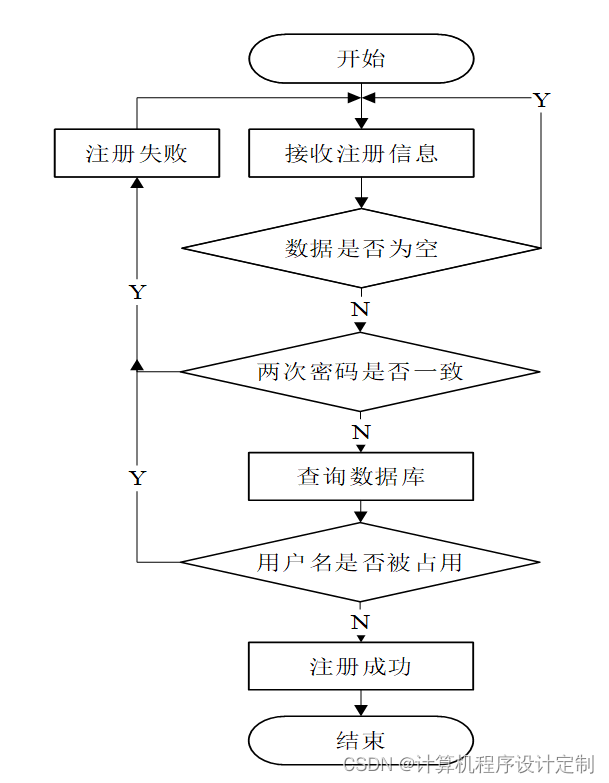 开始

Y

注册失败

接收注册信息

数据是否为空

Y

N

两次密码是否一致

N

Y

查询数据库

用户名是否被占用

N

注册成功

结束

CSDN @计算机程序设计定制